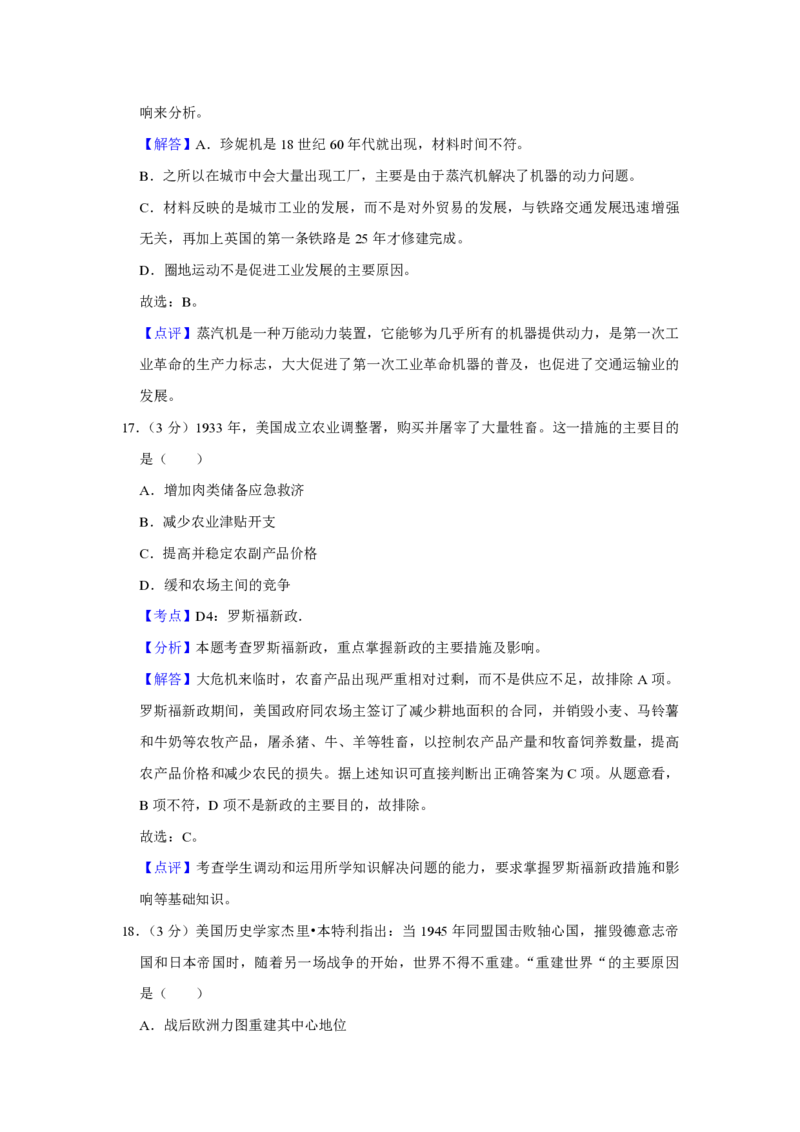 响来分析。

【解答】A．珍妮机是 18 世纪 60 年代就出现，材料时间不符。

B．之所以在城市中会大量出现工厂，主要是由于蒸汽机解决了机器的动力问题。

C．材料反映的是城市工业的发展，而不是对外贸易的发展，与铁路交通发展迅速增强无关，再加上英国的第一条铁路是 25 年才修建完成。

D．圈地运动不是促进工业发展的主要原因。

故选：B。

【点评】蒸汽机是一种万能动力装置，它能够为几乎所有的机器提供动力，是第一次工业革命的生产力标志，大大促进了第一次工业革命机器的普及，也促进了交通运输业的发展。

17．（3 分）1933 年，美国成立农业调整署，购买并屠宰了大量牲畜。这一措施的主要目的是（　　）

A．增加肉类储备应急救济

B．减少农业津贴开支

C．提高并稳定农副产品价格

D．缓和农场主间的竞争

【考点】D4：罗斯福新政.

【分析】本题考查罗斯福新政，重点掌握新政的主要措施及影响。

【解答】大危机来临时，农畜产品出现严重相对过剩，而不是供应不足，故排除 A 项。罗斯福新政期间，美国政府同农场主签订了减少耕地面积的合同，并销毁小麦、马铃薯和牛奶等农牧产品，屠杀猪、牛、羊等牲畜，以控制农产品产量和牧畜饲养数量，提高农产品价格和减少农民的损失。据上述知识可直接判断出正确答案为 C 项。从题意看，B 项不符，D 项不是新政的主要目的，故排除。

故选：C。

【点评】考查学生调动和运用所学知识解决问题的能力，要求掌握罗斯福新政措施和影响等基础知识。

18．（3 分）美国历史学家杰里•本特利指出：当 1945 年同盟国击败轴心国，摧毁德意志帝国和日本帝国时，随着另一场战争的开始，世界不得不重建。“重建世界“的主要原因是（　　）

A．战后欧洲力图重建其中心地位